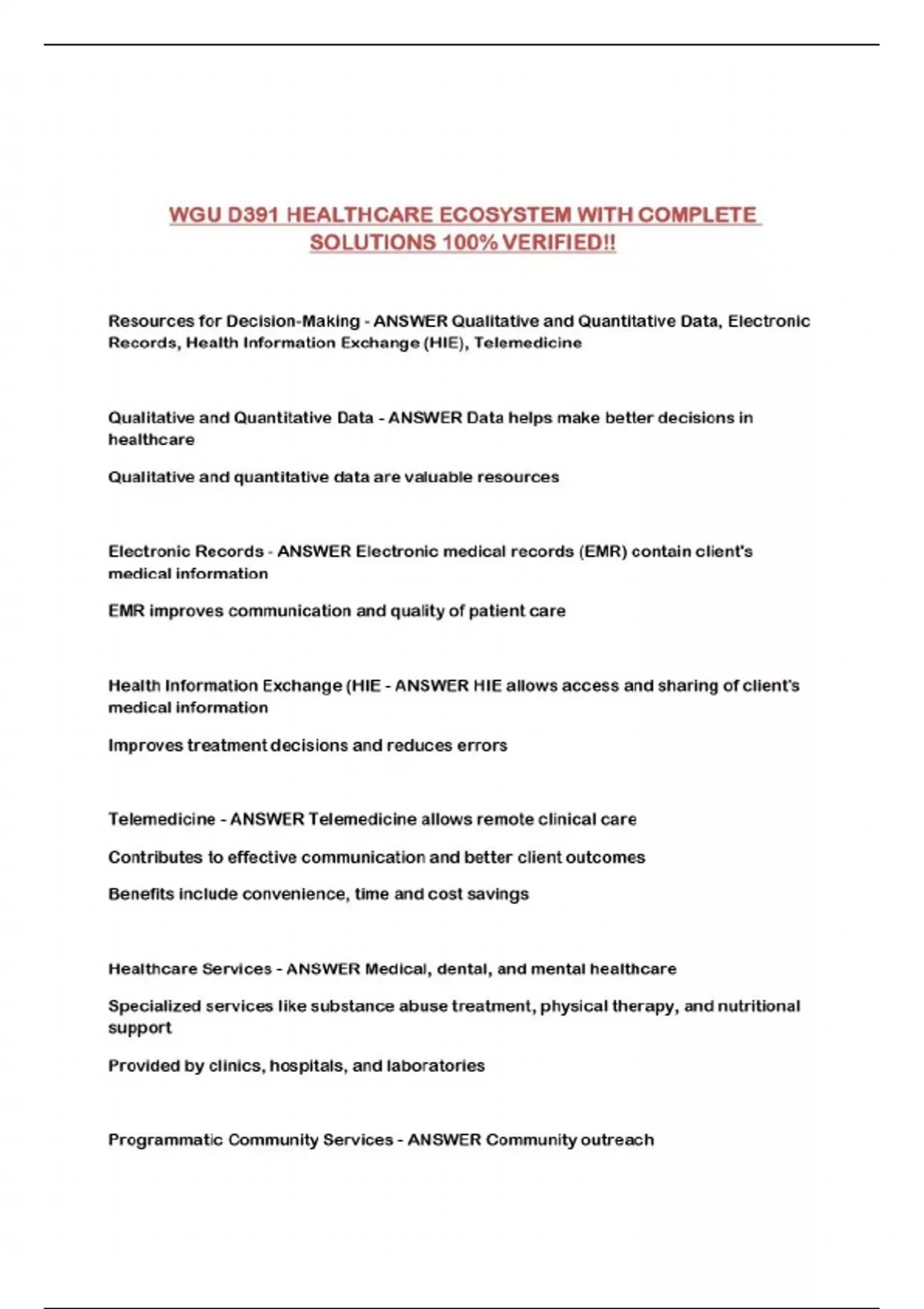 WGU D391 HEALTHCARE ECOSYSTEM WITH COMPLETE SOLUTIONS 100% VERIFIED!!

Resources for Decision-Making - ANSWER Qualitative and Quantitative Data, Electronic Records, Health Information Exchange (HIE), Telemedicine

Qualitative and Quantitative Data - ANSWER Data helps make better decisions in healthcare

Qualitative and quantitative data are valuable resources

Electronic Records - ANSWER Electronic medical records (EMR) contain client's medical information

EMR improves communication and quality of patient care

Health Information Exchange (HIE - ANSWER HIE allows access and sharing of client's medical information

Improves treatment decisions and reduces errors

Telemedicine - ANSWER Telemedicine allows remote clinical care

Contributes to effective communication and better client outcomes

Benefits include convenience, time and cost savings

Healthcare Services - ANSWER Medical, dental, and mental healthcare

Specialized services like substance abuse treatment, physical therapy, and nutritional support

Provided by clinics, hospitals, and laboratories

Programmatic Community Services - ANSWER Community outreach